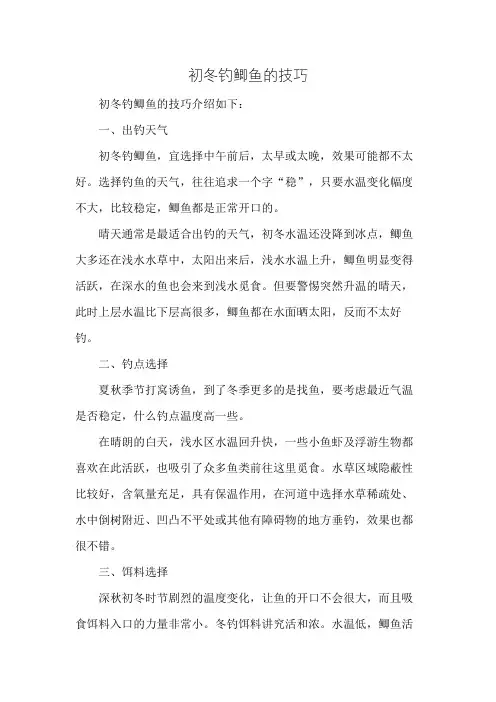 初冬钓鲫鱼的技巧

初冬钓鲫鱼的技巧介绍如下：

一、出钓天气

初冬钓鲫鱼，宜选择中午前后，太早或太晚，效果可能都不太好。选择钓鱼的天气，往往追求一个字“稳”，只要水温变化幅度不大，比较稳定，鲫鱼都是正常开口的。

晴天通常是最适合出钓的天气，初冬水温还没降到冰点，鲫鱼大多还在浅水水草中，太阳出来后，浅水水温上升，鲫鱼明显变得活跃，在深水的鱼也会来到浅水觅食。但要警惕突然升温的晴天，此时上层水温比下层高很多，鲫鱼都在水面晒太阳，反而不太好钓。

二、钓点选择

夏秋季节打窝诱鱼，到了冬季更多的是找鱼，要考虑最近气温是否稳定，什么钓点温度高一些。

在晴朗的白天，浅水区水温回升快，一些小鱼虾及浮游生物都喜欢在此活跃，也吸引了众多鱼类前往这里觅食。水草区域隐蔽性比较好，含氧量充足，具有保温作用，在河道中选择水草稀疏处、水中倒树附近、凹凸不平处或其他有障碍物的地方垂钓，效果也都很不错。

三、饵料选择

深秋初冬时节剧烈的温度变化，让鱼的开口不会很大，而且吸食饵料入口的力量非常小。冬钓饵料讲究活和浓。水温低，鲫鱼活